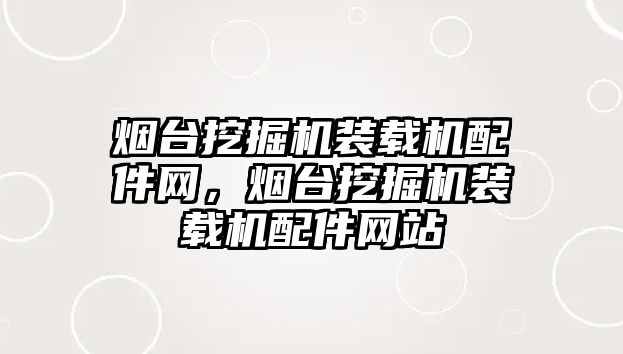 烟台挖掘机装载机配件网，烟台挖掘机装载机配件网站